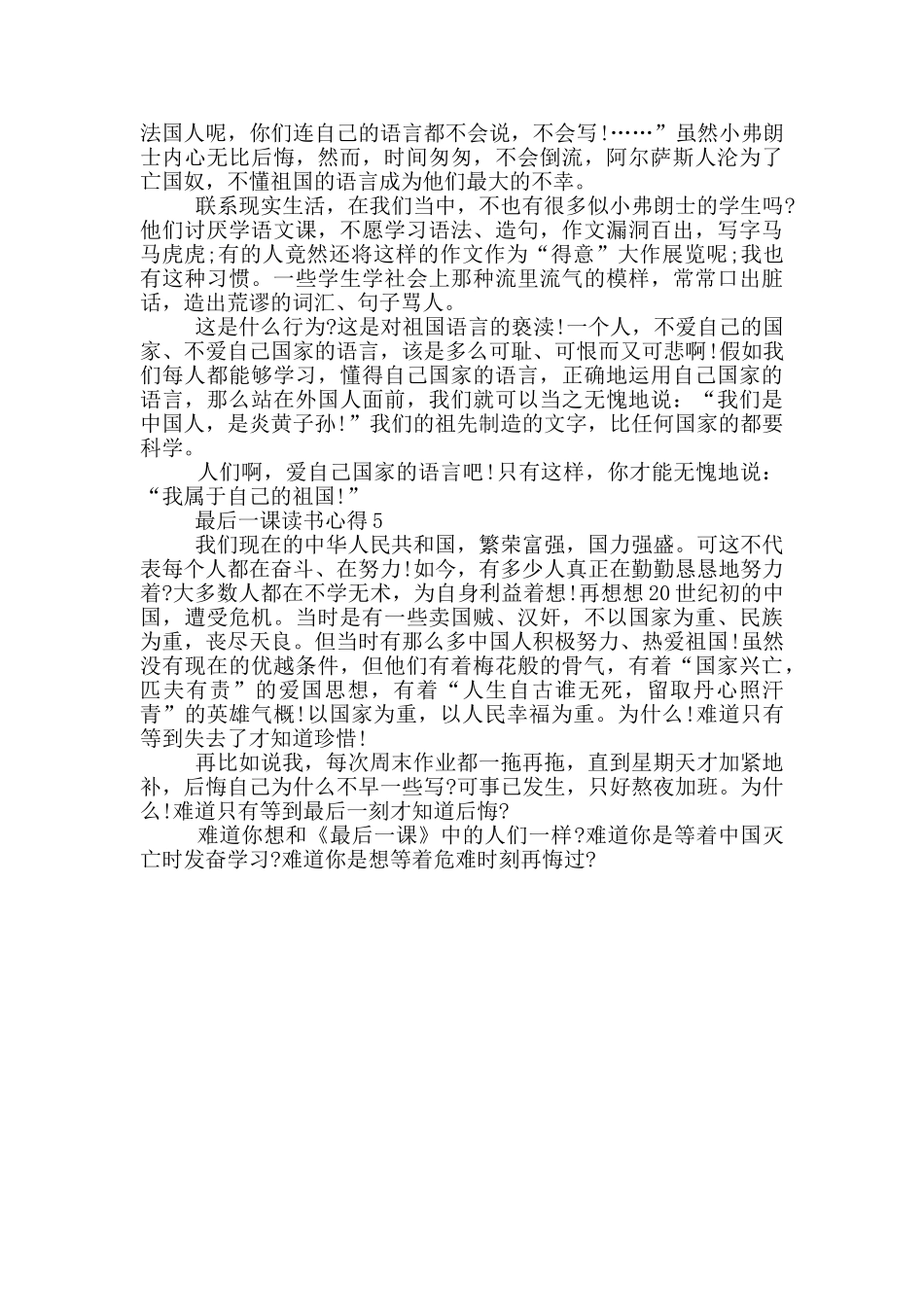 法国人呢，你们连自己的语言都不会说，不会写!……”虽然小弗朗士内心无比后悔，然而，时间匆匆，不会倒流，阿尔萨斯人沦为了亡国奴，不懂祖国的语言成为他们最大的不幸。

联系现实生活，在我们当中，不也有很多似小弗朗士的学生吗?他们讨厌学语文课，不愿学习语法、造句，作文漏洞百出，写字马马虎虎;有的人竟然还将这样的作文作为“得意”大作展览呢;我也有这种习惯。一些学生学社会上那种流里流气的模样，常常口出脏话，造出荒谬的词汇、句子骂人。

这是什么行为?这是对祖国语言的亵渎!一个人，不爱自己的国家、不爱自己国家的语言，该是多么可耻、可恨而又可悲啊!假如我们每人都能够学习，懂得自己国家的语言，正确地运用自己国家的语言，那么站在外国人面前，我们就可以当之无愧地说：“我们是中国人，是炎黄子孙!”我们的祖先制造的文字，比任何国家的都要科学。

人们啊，爱自己国家的语言吧!只有这样，你才能无愧地说：“我属于自己的祖国!”

最后一课读书心得5

我们现在的中华人民共和国，繁荣富强，国力强盛。可这不代表每个人都在奋斗、在努力!如今，有多少人真正在勤勤恳恳地努力着?大多数人都在不学无术，为自身利益着想!再想想20世纪初的中国，遭受危机。当时是有一些卖国贼、汉奸，不以国家为重、民族为重，丧尽天良。但当时有那么多中国人积极努力、热爱祖国!虽然没有现在的优越条件，但他们有着梅花般的骨气，有着“国家兴亡，匹夫有责”的爱国思想，有着“人生自古谁无死，留取丹心照汗青”的英雄气概!以国家为重，以人民幸福为重。为什么!难道只有等到失去了才知道珍惜!

再比如说我，每次周末作业都一拖再拖，直到星期天才加紧地补，后悔自己为什么不早一些写?可事已发生，只好熬夜加班。为什么!难道只有等到最后一刻才知道后悔?

难道你想和《最后一课》中的人们一样?难道你是等着中国灭亡时发奋学习?难道你是想等着危难时刻再悔过?